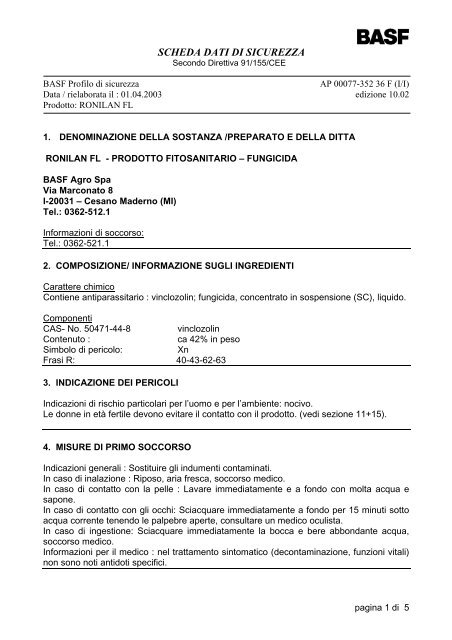 BASF

SCHEDA DATI DI SICUREZZA
Secondo Direttiva 91/155/CEE

BASF Profilo di sicurezza
Data / rielaborata il : 01.04.2003
Prodotto: RONILAN FL

AP 00077-352 36 F (I/I)
edizione 10.02

1. DENOMINAZIONE DELLA SOSTANZA /PREPARATO E DELLA DITTA

RONILAN FL - PRODOTTO FITOSANITARIO – FUNGICIDA

BASF Agro Spa
Via Marconato 8
I-20031 – Cesano Maderno (MI)
Tel.: 0362-512.1

Informazioni di soccorso:
Tel.: 0362-521.1

2. COMPOSIZIONE/ INFORMAZIONE SUGLI INGREDIENTI

Carattere chimico
Contiene antiparassitario : vinclozolin; fungicida, concentrato in sospensione (SC), liquido.

Componenti

| | |
|---|---|
| CAS- No. 50471-44-8 | vinclozolin |
| Contenuto : | ca 42% in peso |
| Simbolo di pericolo: | Xn |
| Frasi R: | 40-43-62-63 |

3. INDICAZIONE DEI PERICOLI

Indicazioni di rischio particolari per l'uomo e per l'ambiente: nocivo.
Le donne in età fertile devono evitare il contatto con il prodotto. (vedi sezione 11+15).

4. MISURE DI PRIMO SOCCORSO

Indicazioni generali : Sostituire gli indumenti contaminati.
In caso di inalazione : Riposo, aria fresca, soccorso medico.
In caso di contatto con la pelle : Lavare immediatamente e a fondo con molta acqua e sapone.
In caso di contatto con gli occhi: Sciacquare immediatamente a fondo per 15 minuti sotto acqua corrente tenendo le palpebre aperte, consultare un medico oculista.
In caso di ingestione: Sciacquare immediatamente la bocca e bere abbondante acqua, soccorso medico.
Informazioni per il medico : nel trattamento sintomatico (decontaminazione, funzioni vitali) non sono noti antidoti specifici.

pagina 1 di 5